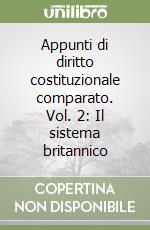 unilibro

Appunti di diritto costituzionale comparato. Vol. 2: Il sistema britannico

COPERTINA NON DISPONIBILE